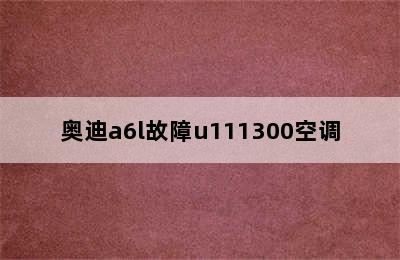 奥迪a6l故障u111300空调